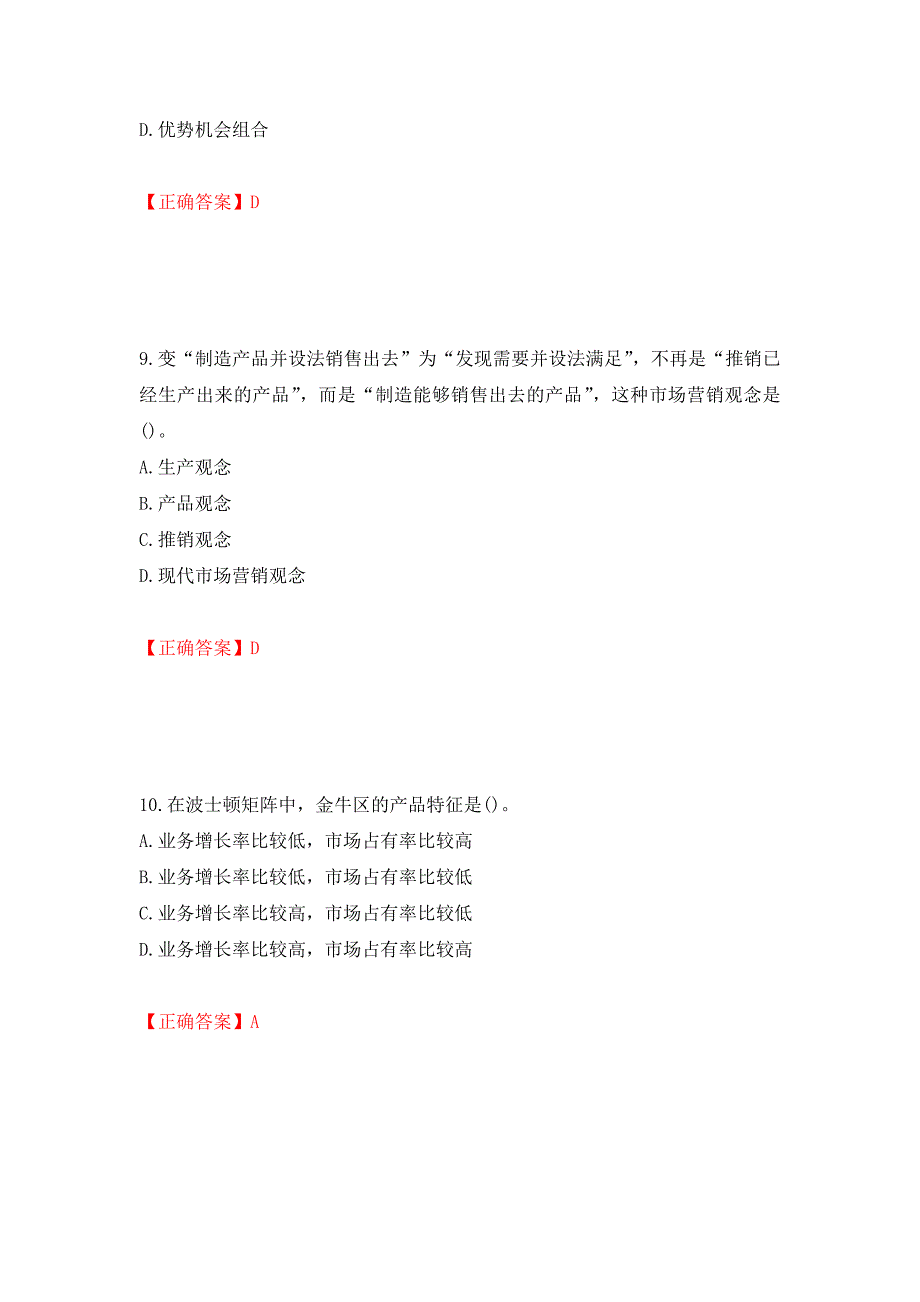 D.优势机会组合

【正确答案】D

9.变“制造产品并设法销售出去”为“发现需要并设法满足”，不再是“推销已经生产出来的产品”，而是“制造能够销售出去的产品”，这种市场营销观念是()。
A.生产观念
B.产品观念
C.推销观念
D.现代市场营销观念

【正确答案】D

10.在波士顿矩阵中，金牛区的产品特征是()。
A.业务增长率比较低，市场占有率比较高
B.业务增长率比较低，市场占有率比较低
C.业务增长率比较高，市场占有率比较低
D.业务增长率比较高，市场占有率比较高

【正确答案】A